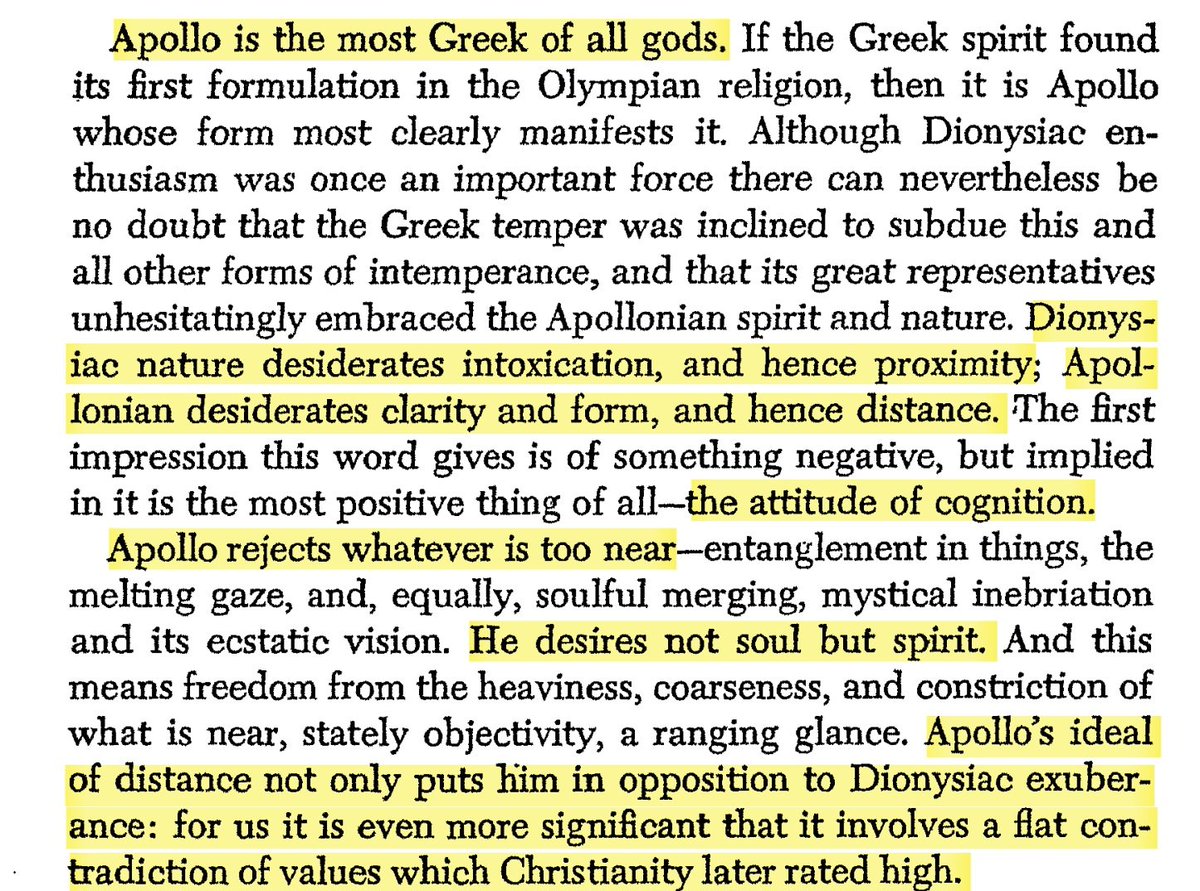 Apollo is the most Greek of all gods. If the Greek spirit found its first formulation in the Olympian religion, then it is Apollo whose form most clearly manifests it. Although Dionysiac enthusiasm was once an important force there can nevertheless be no doubt that the Greek temper was inclined to subdue this and all other forms of intemperance, and that its great representatives unhesitatingly embraced the Apollonian spirit and nature. Dionysiac nature desiderates intoxication, and hence proximity; Apollonian desiderates clarity and form, and hence distance. The first impression this word gives is of something negative, but implied in it is the most positive thing of all—the attitude of cognition.

Apollo rejects whatever is too near—entanglement in things, the melting gaze, and, equally, soulful merging, mystical inebriation and its ecstatic vision. He desires not soul but spirit. And this means freedom from the heaviness, coarseness, and constriction of what is near, stately objectivity, a ranging glance. Apollo's ideal of distance not only puts him in opposition to Dionysiac exuberance: for us it is even more significant that it involves a flat contradiction of values which Christianity later rated high.